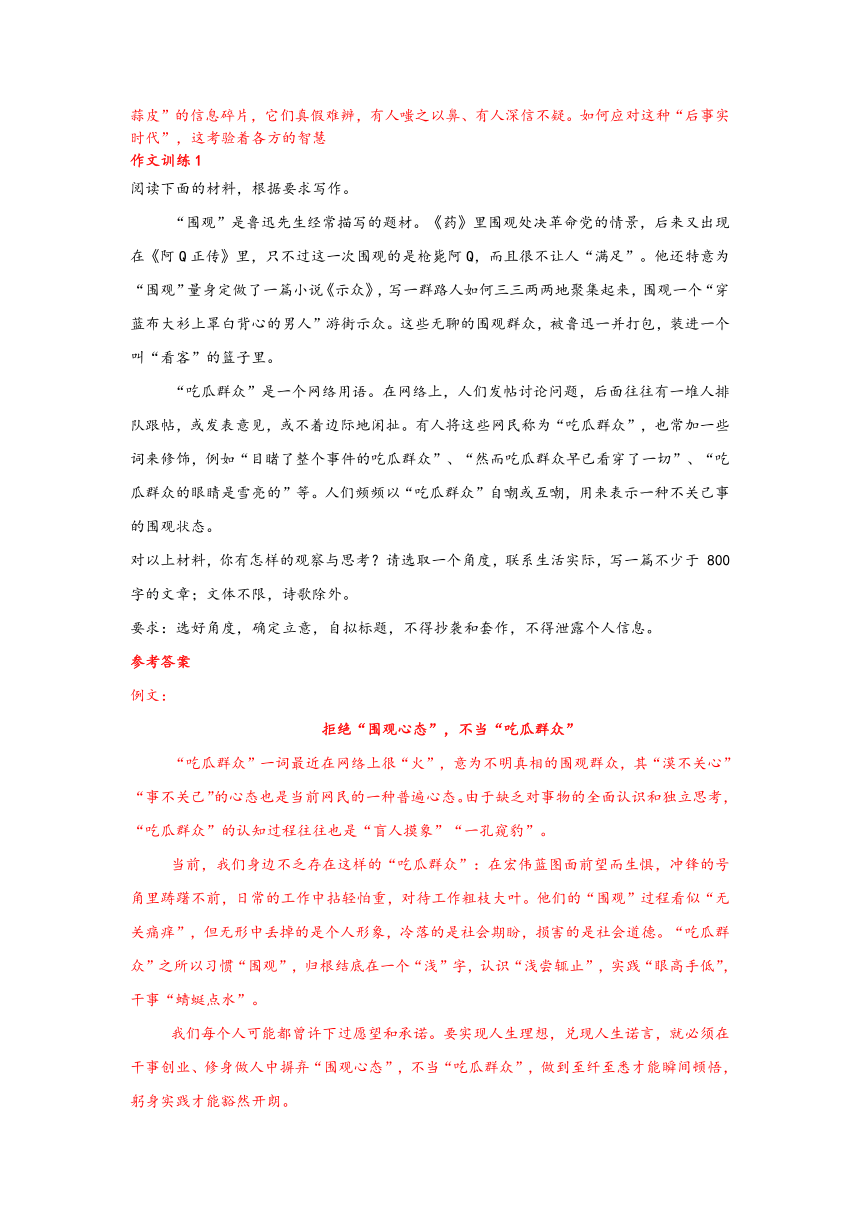 蒜皮”的信息碎片，它们真假难辨，有人嗤之以鼻、有人深信不疑。如何应对这种“后事实时代”，这考验着各方的智慧

作文训练1

阅读下面的材料，根据要求写作。

“围观”是鲁迅先生经常描写的题材。《药》里围观处决革命党的情景，后来又出现在《阿Q正传》里，只不过这一次围观的是枪毙阿Q，而且很不让人“满足”。他还特意为“围观”量身定做了一篇小说《示众》，写一群路人如何三三两两地聚集起来，围观一个“穿蓝布大衫上罩白背心的男人”游街示众。这些无聊的围观群众，被鲁迅一并打包，装进一个叫“看客”的篮子里。

“吃瓜群众”是一个网络用语。在网络上，人们发帖讨论问题，后面往往有一堆人排队跟帖，或发表意见，或不着边际地闲扯。有人将这些网民称为“吃瓜群众”，也常加一些词来修饰，例如“目睹了整个事件的吃瓜群众”、“然而吃瓜群众早已看穿了一切”、“吃瓜群众的眼睛是雪亮的”等。人们频频以“吃瓜群众”自嘲或互嘲，用来表示一种不关己事的围观状态。

对以上材料，你有怎样的观察与思考？请选取一个角度，联系生活实际，写一篇不少于 800 字的文章；文体不限，诗歌除外。

要求：选好角度，确定立意，自拟标题，不得抄袭和套作，不得泄露个人信息。

参考答案

例文：

拒绝“围观心态”，不当“吃瓜群众”

“吃瓜群众”一词最近在网络上很“火”，意为不明真相的围观群众，其“漠不关心”“事不关己”的心态也是当前网民的一种普遍心态。由于缺乏对事物的全面认识和独立思考，“吃瓜群众”的认知过程往往也是“盲人摸象”“一孔窥豹”。

当前，我们身边不乏存在这样的“吃瓜群众”：在宏伟蓝图面前望而生惧，冲锋的号角里踌躇不前，日常的工作中拈轻怕重，对待工作粗枝大叶。他们的“围观”过程看似“无关痛痒”，但无形中丢掉的是个人形象，冷落的是社会期盼，损害的是社会道德。“吃瓜群众”之所以习惯“围观”，归根结底在一个“浅”字，认识“浅尝辄止”，实践“眼高手低”，干事“蜻蜓点水”。

我们每个人可能都曾许下过愿望和承诺。要实现人生理想，兑现人生诺言，就必须在干事创业、修身做人中摒弃“围观心态”，不当“吃瓜群众”，做到至纤至悉才能瞬间顿悟，躬身实践才能豁然开朗。